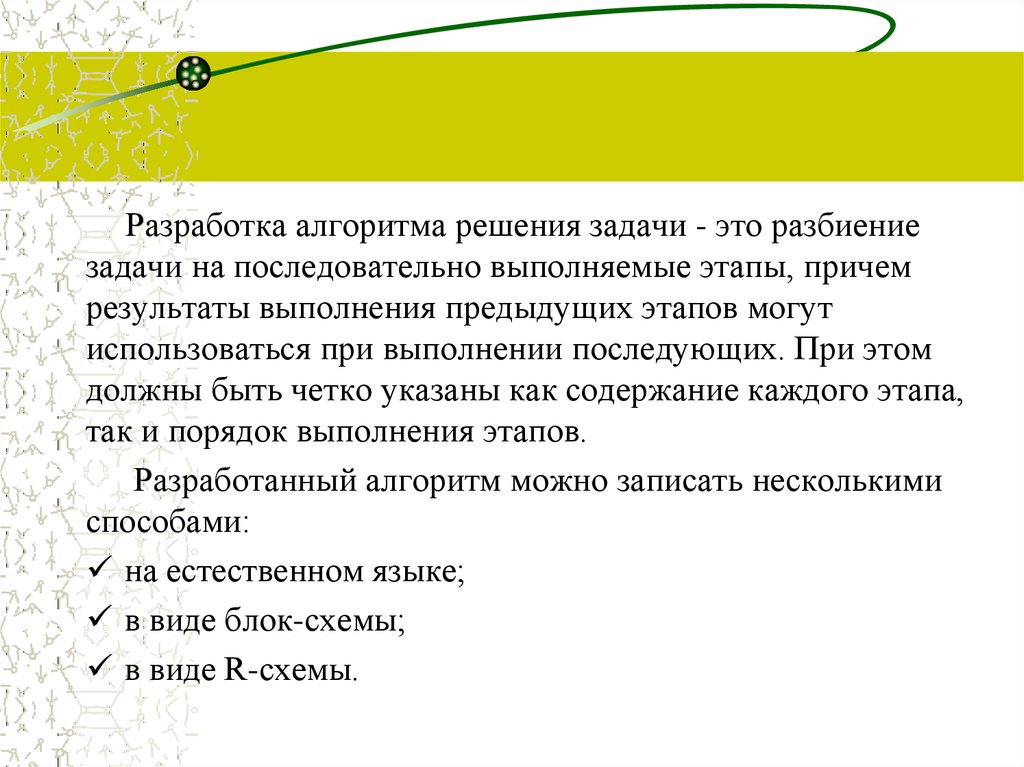 Разработка алгоритма решения задачи - это разбиение задачи на последовательно выполняемые этапы, причем результаты выполнения предыдущих этапов могут использоваться при выполнении последующих. При этом должны быть четко указаны как содержание каждого этапа, так и порядок выполнения этапов.

Разработанный алгоритм можно записать несколькими способами:

✓ на естественном языке;
✓ в виде блок-схемы;
✓ в виде R-схемы.